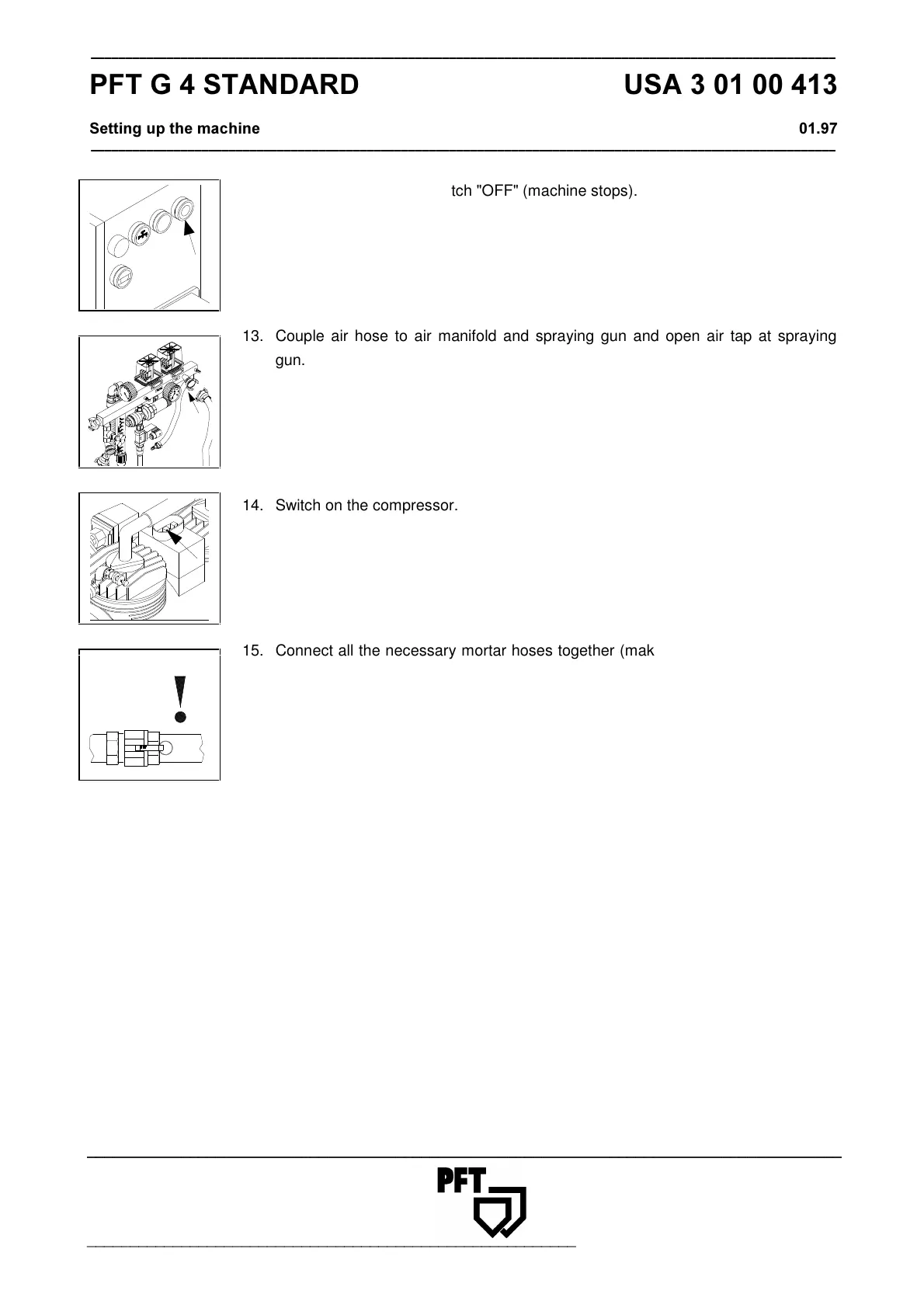 PFT G 4 STANDARD USA 3 01 00 413

Setting up the machine 01.97

tch "OFF" (machine stops).

13. Couple air hose to air manifold and spraying gun and open air tap at spraying gun.

14. Switch on the compressor.

15. Connect all the necessary mortar hoses together (mak

PFT